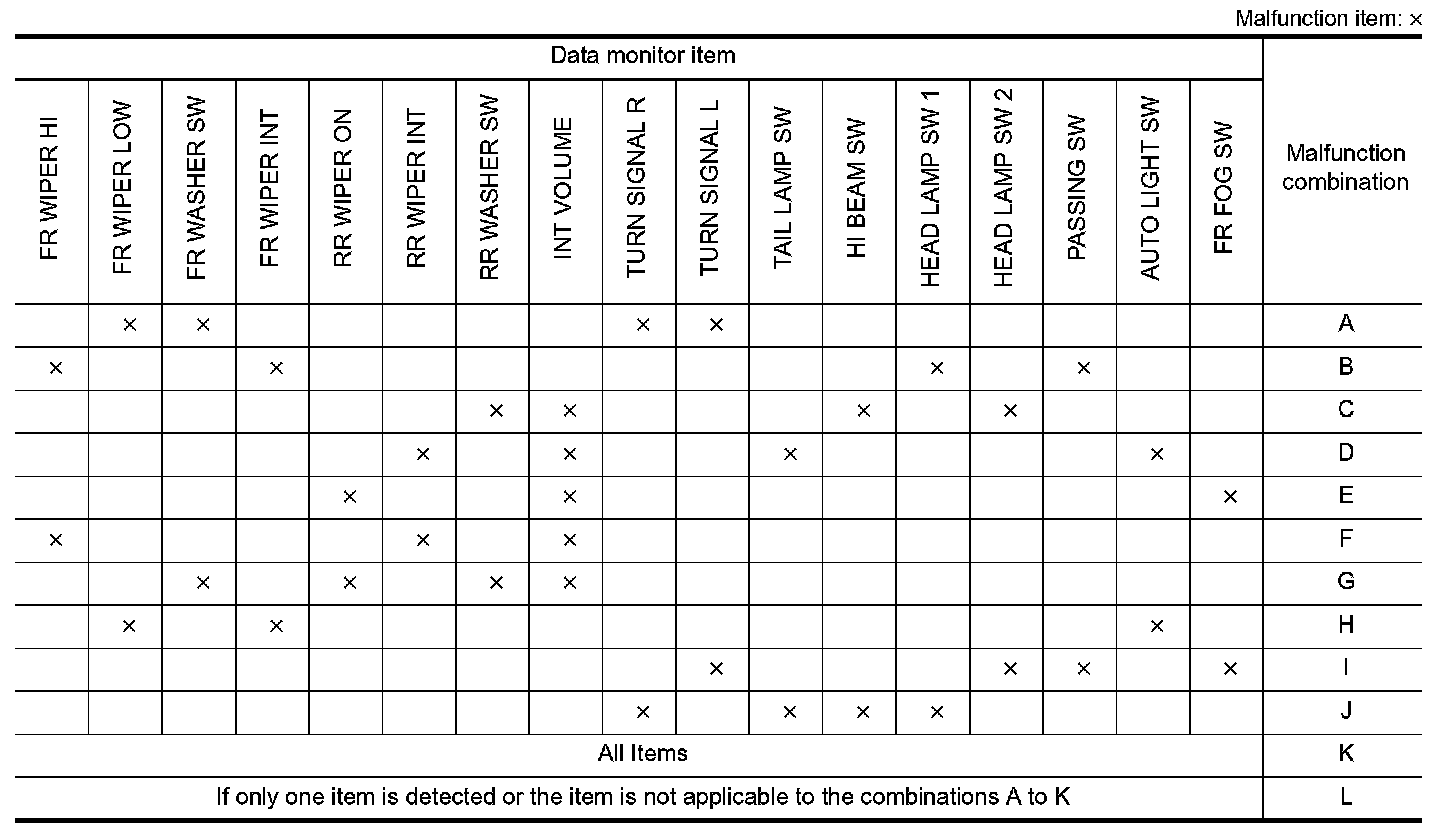 Malfunction item: ×

| Data monitor item | | | | | | | | | | | | | | | | | Malfunction combination |
|---|---|---|---|---|---|---|---|---|---|---|---|---|---|---|---|---|---|
| FR WIPER HI | FR WIPER LOW | FR WASHER SW | FR WIPER INT | RR WIPER ON | RR WIPER INT | RR WASHER SW | INT VOLUME | TURN SIGNAL R | TURN SIGNAL L | TAIL LAMP SW | HI BEAM SW | HEAD LAMP SW 1 | HEAD LAMP SW 2 | PASSING SW | AUTO LIGHT SW | FR FOG SW | |
| | × | × | | | | | | × | × | | | | | | | | A |
| × | | | × | | | | | | | | | × | | × | | | B |
| | | | | | | × | × | | | | × | | × | | | | C |
| | | | | | × | | × | | | × | | | | | × | | D |
| | | | | × | | | × | | | | | | | | | × | E |
| × | | | | | × | | × | | | | | | | | | | F |
| | | × | | × | | × | × | | | | | | | | | | G |
| | × | | × | | | | | | | | | | | | × | | H |
| | | | | | | | | | × | | | | × | × | | × | I |
| | | | | | | | | × | | × | × | × | | | | | J |
| All Items | | | | | | | | | | | | | | | | | K |
| If only one item is detected or the item is not applicable to the combinations A to K | | | | | | | | | | | | | | | | | L |